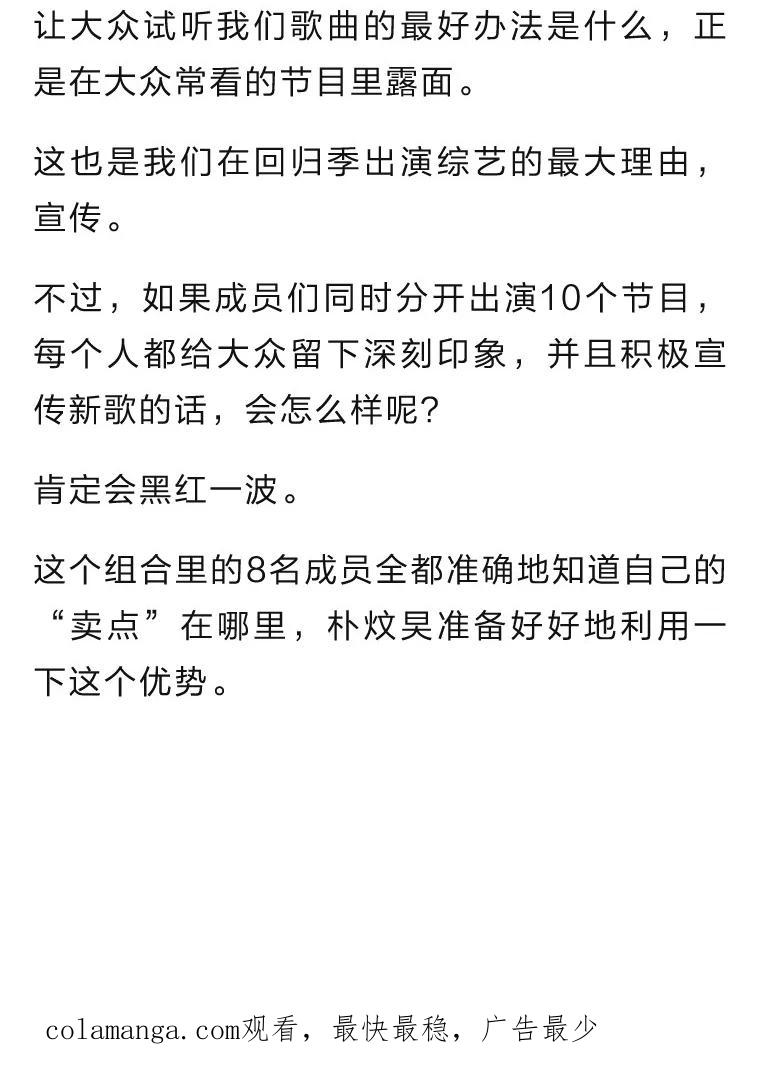 让大众试听我们歌曲的最好办法是什么，正是在大众常看的节目里露面。

这也是我们在回归季出演综艺的最大理由，宣传。

不过，如果成员们同时分开出演10个节目，每个人都给大众留下深刻印象，并且积极宣传新歌的话，会怎么样呢?

肯定会黑红一波。

这个组合里的8名成员全都准确地知道自己的“卖点”在哪里，朴炆昊准备好好地利用一下这个优势。

colamanga.com观看，最快最稳，广告最少